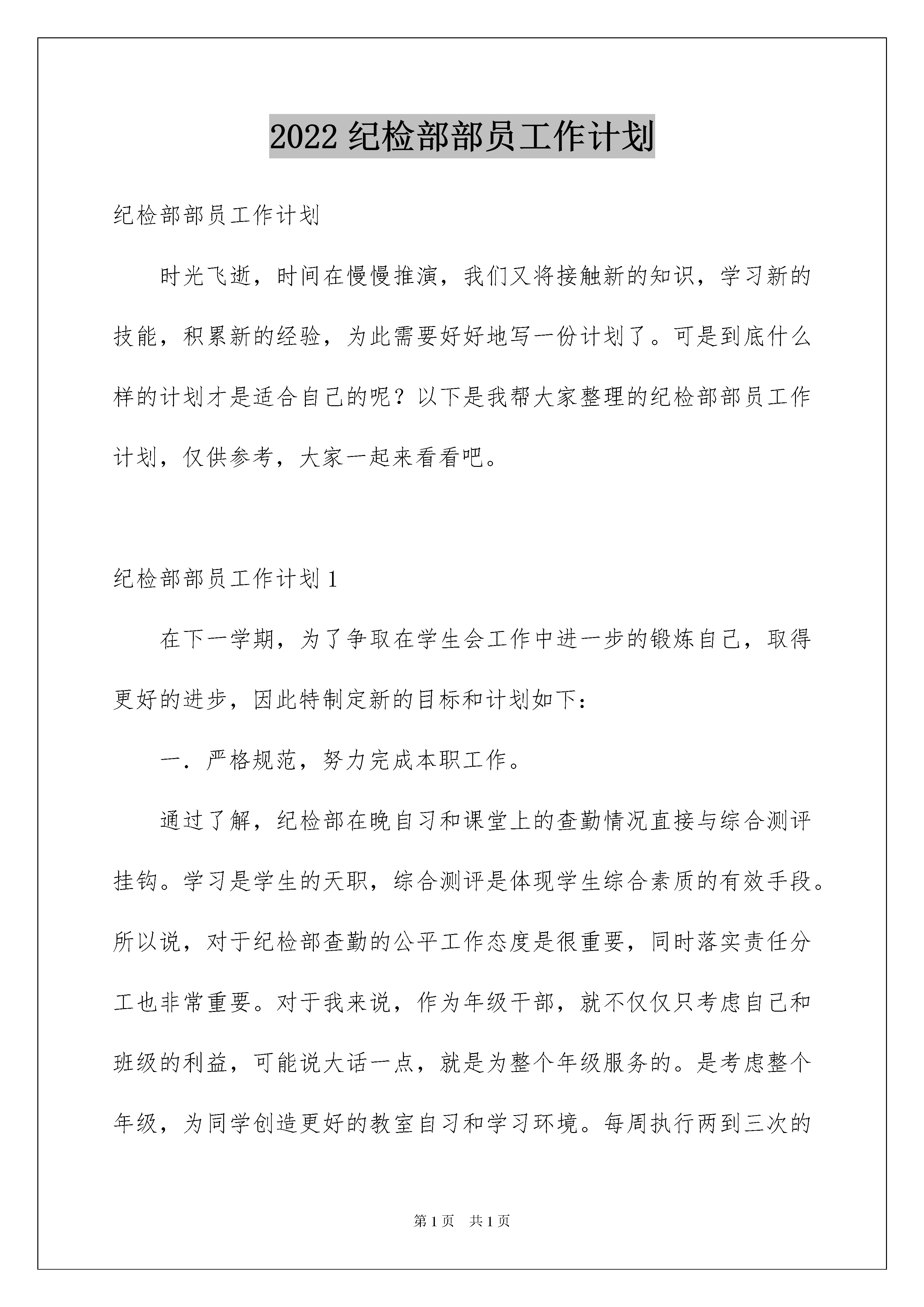 2022 纪检部部员工作计划

纪检部部员工作计划

时光飞逝，时间在慢慢推演，我们又将接触新的知识，学习新的技能，积累新的经验，为此需要好好地写一份计划了。可是到底什么样的计划才是适合自己的呢？以下是我帮大家整理的纪检部部员工作计划，仅供参考，大家一起来看看吧。

纪检部部员工作计划 1

在下一学期，为了争取在学生会工作中进一步的锻炼自己，取得更好的进步，因此特制定新的目标和计划如下：

一．严格规范，努力完成本职工作。

通过了解，纪检部在晚自习和课堂上的查勤情况直接与综合测评挂钩。学习是学生的天职，综合测评是体现学生综合素质的有效手段。所以说，对于纪检部查勤的公平工作态度是很重要，同时落实责任分工也非常重要。对于我来说，作为年级干部，就不仅仅只考虑自己和班级的利益，可能说大话一点，就是为整个年级服务的。是考虑整个年级，为同学创造更好的教室自习和学习环境。每周执行两到三次的

第 1 页　共 1 页